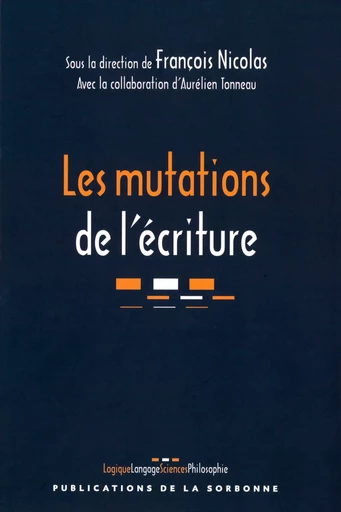 Sous la direction de François Nicolas
Avec la collaboration d'Aurélien Tonneau

Les mutations
de l'écriture

LogiqueLangageSciencesPhilosophie
PUBLICATIONS DE LA SORBONNE